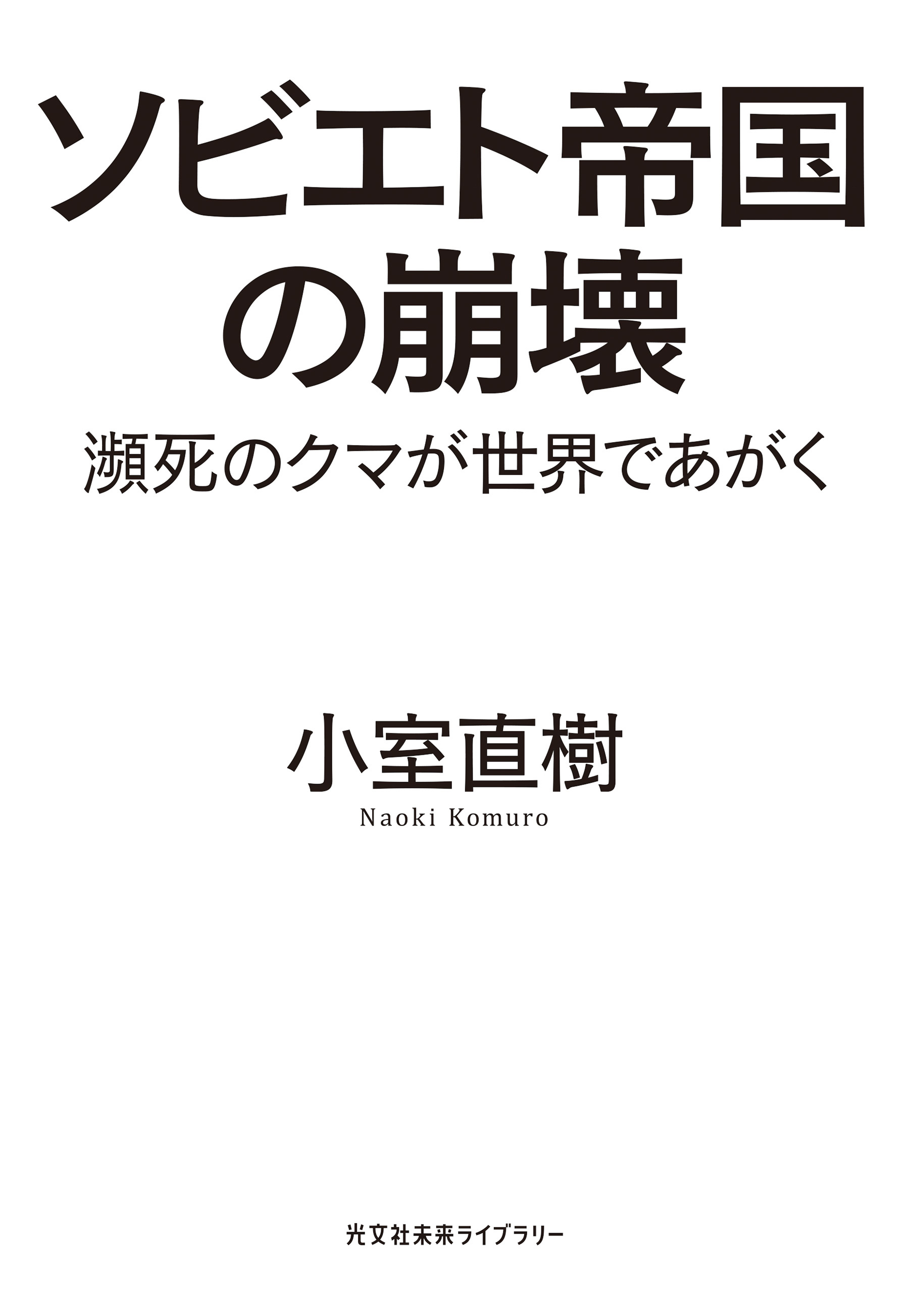 ソビエト帝国の崩壊

瀕死のクマが世界であがく

小室直樹

Naoki Komuro

光文社未来ライブラリー